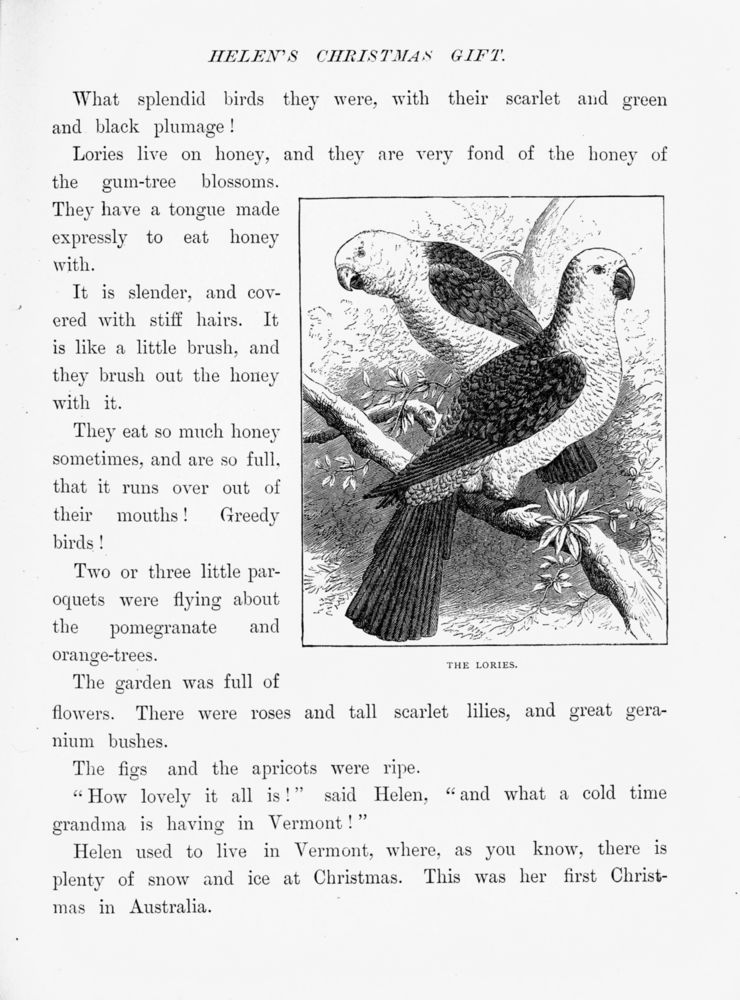 HELEN'S CHRISTMAS GIFT.

What splendid birds they were, with their scarlet and green and black plumage!

Lories live on honey, and they are very fond of the honey of the gum-tree blossoms. They have a tongue made expressly to eat honey with.

It is slender, and covered with stiff hairs. It is like a little brush, and they brush out the honey with it.

They eat so much honey sometimes, and are so full, that it runs over out of their mouths! Greedy birds!

Two or three little paroquets were flying about the pomegranate and orange-trees.

THE LORIES.

The garden was full of flowers. There were roses and tall scarlet lilies, and great geranium bushes.

The figs and the apricots were ripe.

"How lovely it all is!" said Helen, "and what a cold time grandma is having in Vermont!"

Helen used to live in Vermont, where, as you know, there is plenty of snow and ice at Christmas. This was her first Christmas in Australia.